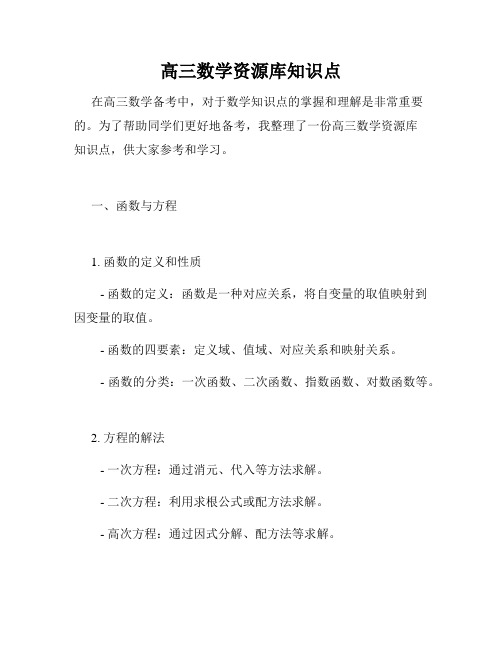 高三数学资源库知识点

在高三数学备考中，对于数学知识点的掌握和理解是非常重要的。为了帮助同学们更好地备考，我整理了一份高三数学资源库知识点，供大家参考和学习。

一、函数与方程

1. 函数的定义和性质

- 函数的定义：函数是一种对应关系，将自变量的取值映射到因变量的取值。

- 函数的四要素：定义域、值域、对应关系和映射关系。

- 函数的分类：一次函数、二次函数、指数函数、对数函数等。

2. 方程的解法

- 一次方程：通过消元、代入等方法求解。

- 二次方程：利用求根公式或配方法求解。

- 高次方程：通过因式分解、配方法等求解。